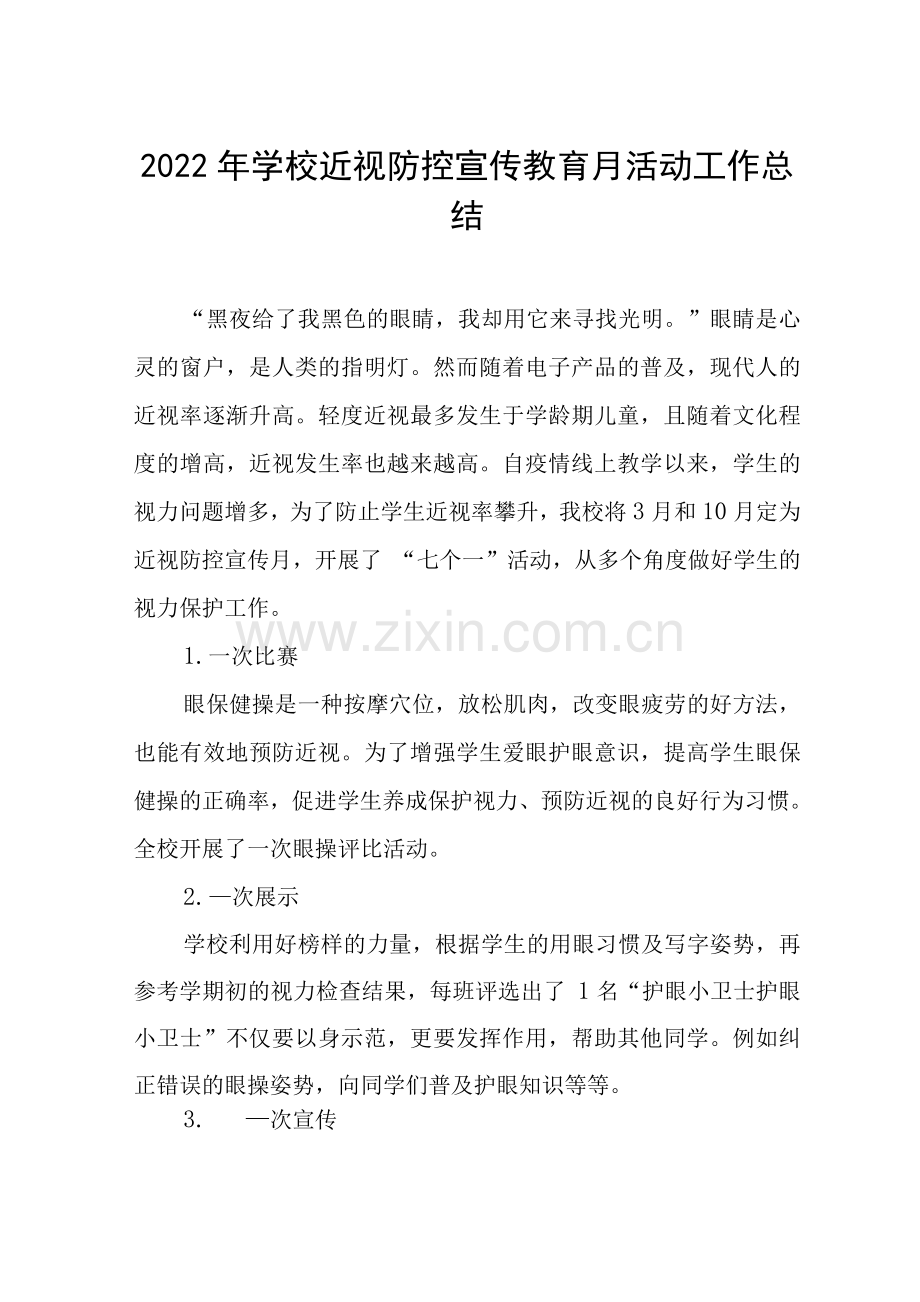 2022年学校近视防控宣传教育月活动工作总结

“黑夜给了我黑色的眼睛，我却用它来寻找光明。”眼睛是心灵的窗户，是人类的指明灯。然而随着电子产品的普及，现代人的近视率逐渐升高。轻度近视最多发生于学龄期儿童，且随着文化程度的增高，近视发生率也越来越高。自疫情线上教学以来，学生的视力问题增多，为了防止学生近视率攀升，我校将3月和10月定为近视防控宣传月，开展了 “七个一”活动，从多个角度做好学生的视力保护工作。

www.zixin.com.cn

1.一次比赛

眼保健操是一种按摩穴位，放松肌肉，改变眼疲劳的好方法，也能有效地预防近视。为了增强学生爱眼护眼意识，提高学生眼保健操的正确率，促进学生养成保护视力、预防近视的良好行为习惯。全校开展了一次眼操评比活动。

2.一次展示

学校利用好榜样的力量，根据学生的用眼习惯及写字姿势，再参考学期初的视力检查结果，每班评选出了 1名“护眼小卫士护眼小卫士”不仅要以身示范，更要发挥作用，帮助其他同学。例如纠正错误的眼操姿势，向同学们普及护眼知识等等。

3.　一次宣传